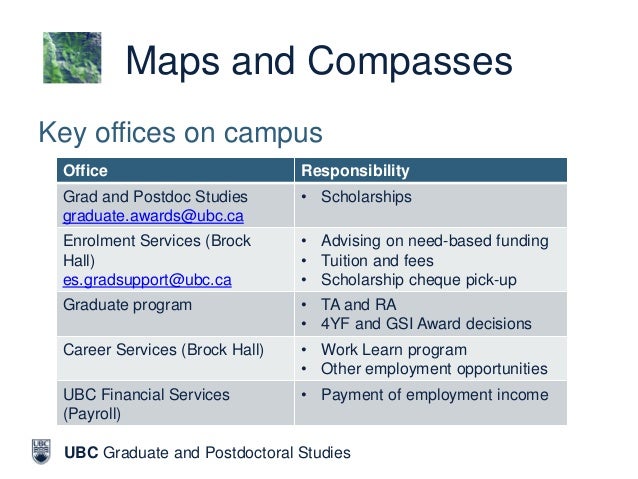 Maps and Compasses

Key offices on campus

| Office | Responsibility |
|---|---|
| Grad and Postdoc Studies graduate.awards@ubc.ca | • Scholarships |
| Enrolment Services (Brock Hall) es.gradsupport@ubc.ca | • Advising on need-based funding • Tuition and fees • Scholarship cheque pick-up |
| Graduate program | • TA and RA • 4YF and GSI Award decisions |
| Career Services (Brock Hall) | • Work Learn program • Other employment opportunities |
| UBC Financial Services (Payroll) | • Payment of employment income |

UBC Graduate and Postdoctoral Studies